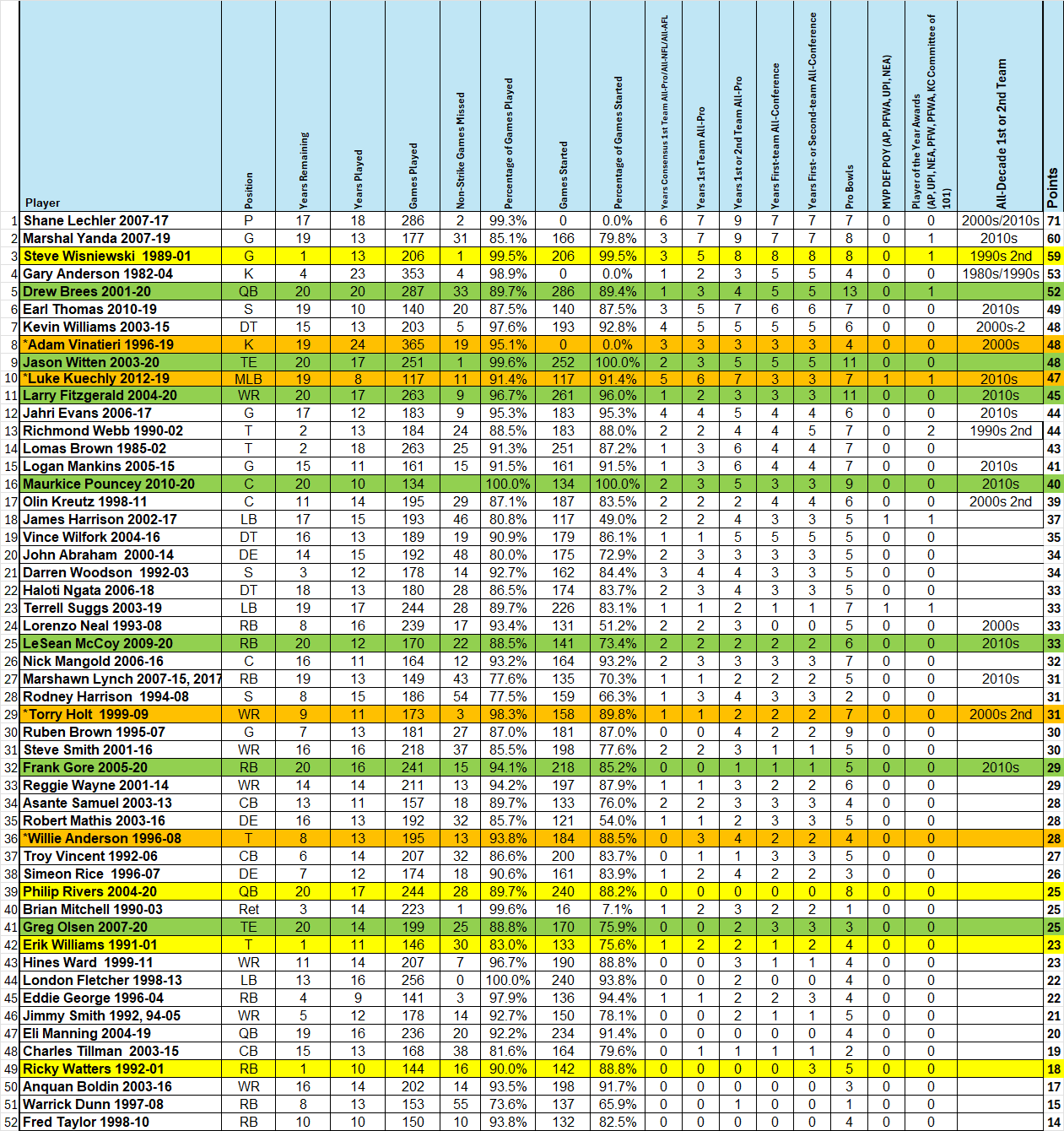 | | Player | Position | Years Remaining | Years Played | Games Played | Non-Strike Games Missed | Percentage of Games Played | Games Started | Percentage of Games Started | Years Consensus 1st Team All-Pro/All-NFL/All-AFL | Years 1st Team All-Pro | Years 1st or 2nd Team All-Pro | Years First-team All-Conference | Years First- or Second-team All-Conference | Pro Bowls | MVP DEF POY (AP, PFWA, UPI, NEA) | Player of the Year Awards (AP, UPI, NEA, PFW, PFWA, KC Committee of 101) | All-Decade 1st or 2nd Team | Points |
|---|---|---|---|---|---|---|---|---|---|---|---|---|---|---|---|---|---|---|---|
| 1 | Shane Lechler 2007-17 | P | 17 | 18 | 286 | 2 | 99.3% | 0 | 0.0% | 6 | 7 | 9 | 7 | 7 | 7 | 0 | 0 | 2000s/2010s | 71 |
| 2 | Marshal Yanda 2007-19 | G | 19 | 13 | 177 | 31 | 85.1% | 166 | 79.8% | 3 | 7 | 9 | 7 | 7 | 8 | 0 | 1 | 2010s | 60 |
| 3 | Steve Wisniewski 1989-01 | G | 1 | 13 | 206 | 1 | 99.5% | 206 | 99.5% | 3 | 5 | 8 | 8 | 8 | 8 | 0 | 1 | 1990s 2nd | 59 |
| 4 | Gary Anderson 1982-04 | K | 4 | 23 | 353 | 4 | 98.9% | 0 | 0.0% | 1 | 2 | 3 | 5 | 5 | 4 | 0 | 0 | 1980s/1990s | 53 |
| 5 | Drew Brees 2001-20 | QB | 20 | 20 | 287 | 33 | 89.7% | 286 | 89.4% | 1 | 3 | 4 | 5 | 5 | 13 | 0 | 1 | | 52 |
| 6 | Earl Thomas 2010-19 | S | 19 | 10 | 140 | 20 | 87.5% | 140 | 87.5% | 3 | 5 | 7 | 6 | 6 | 7 | 0 | 0 | 2010s | 49 |
| 7 | Kevin Williams 2003-15 | DT | 15 | 13 | 203 | 5 | 97.6% | 193 | 92.8% | 4 | 5 | 5 | 5 | 5 | 6 | 0 | 0 | 2000s-2 | 48 |
| 8 | *Adam Vinatieri 1996-19 | K | 19 | 24 | 365 | 19 | 95.1% | 0 | 0.0% | 3 | 3 | 3 | 3 | 3 | 4 | 0 | 0 | 2000s | 48 |
| 9 | Jason Witten 2003-20 | TE | 20 | 17 | 251 | 1 | 99.6% | 252 | 100.0% | 2 | 3 | 5 | 5 | 5 | 11 | 0 | 0 | | 48 |
| 10 | *Luke Kuechly 2012-19 | MLB | 19 | 8 | 117 | 11 | 91.4% | 117 | 91.4% | 5 | 6 | 7 | 3 | 3 | 7 | 1 | 1 | 2010s | 47 |
| 11 | Larry Fitzgerald 2004-20 | WR | 20 | 17 | 263 | 9 | 96.7% | 261 | 96.0% | 1 | 2 | 3 | 3 | 3 | 11 | 0 | 0 | 2010s | 45 |
| 12 | Jahri Evans 2006-17 | G | 17 | 12 | 183 | 9 | 95.3% | 183 | 95.3% | 4 | 4 | 5 | 4 | 4 | 6 | 0 | 0 | 2010s | 44 |
| 13 | Richmond Webb 1990-02 | T | 2 | 13 | 184 | 24 | 88.5% | 183 | 88.0% | 2 | 2 | 4 | 4 | 5 | 7 | 0 | 2 | 1990s 2nd | 44 |
| 14 | Lomas Brown 1985-02 | T | 2 | 18 | 263 | 25 | 91.3% | 251 | 87.2% | 1 | 3 | 6 | 4 | 4 | 7 | 0 | 0 | | 43 |
| 15 | Logan Mankins 2005-15 | G | 15 | 11 | 161 | 15 | 91.5% | 161 | 91.5% | 1 | 3 | 6 | 4 | 4 | 7 | 0 | 0 | 2010s | 41 |
| 16 | Maurkice Pouncey 2010-20 | C | 20 | 10 | 134 | | 100.0% | 134 | 100.0% | 2 | 3 | 5 | 3 | 3 | 9 | 0 | 0 | 2010s | 40 |
| 17 | Olin Kreutz 1998-11 | C | 11 | 14 | 195 | 29 | 87.1% | 187 | 83.5% | 2 | 2 | 2 | 4 | 4 | 6 | 0 | 0 | 2000s 2nd | 39 |
| 18 | James Harrison 2002-17 | LB | 17 | 15 | 193 | 46 | 80.8% | 117 | 49.0% | 2 | 2 | 4 | 3 | 3 | 5 | 1 | 1 | | 37 |
| 19 | Vince Wilfork 2004-16 | DT | 16 | 13 | 189 | 19 | 90.9% | 179 | 86.1% | 1 | 1 | 5 | 5 | 5 | 5 | 0 | 0 | | 35 |
| 20 | John Abraham 2000-14 | DE | 14 | 15 | 192 | 48 | 80.0% | 175 | 72.9% | 2 | 3 | 3 | 3 | 3 | 5 | 0 | 0 | | 34 |
| 21 | Darren Woodson 1992-03 | S | 3 | 12 | 178 | 14 | 92.7% | 162 | 84.4% | 3 | 4 | 4 | 3 | 3 | 5 | 0 | 0 | | 34 |
| 22 | Haloti Ngata 2006-18 | DT | 18 | 13 | 180 | 28 | 86.5% | 174 | 83.7% | 2 | 3 | 4 | 3 | 3 | 5 | 0 | 0 | | 33 |
| 23 | Terrell Suggs 2003-19 | LB | 19 | 17 | 244 | 28 | 89.7% | 226 | 83.1% | 1 | 1 | 2 | 1 | 1 | 7 | 1 | 1 | | 33 |
| 24 | Lorenzo Neal 1993-08 | RB | 8 | 16 | 239 | 17 | 93.4% | 131 | 51.2% | 2 | 2 | 3 | 0 | 0 | 5 | 0 | 0 | 2000s | 33 |
| 25 | LeSean McCoy 2009-20 | RB | 20 | 12 | 170 | 22 | 88.5% | 141 | 73.4% | 2 | 2 | 2 | 2 | 2 | 6 | 0 | 0 | 2010s | 33 |
| 26 | Nick Mangold 2006-16 | C | 16 | 11 | 164 | 12 | 93.2% | 164 | 93.2% | 2 | 3 | 3 | 3 | 3 | 7 | 0 | 0 | | 32 |
| 27 | Marshawn Lynch 2007-15, 2017 | RB | 19 | 13 | 149 | 43 | 77.6% | 135 | 70.3% | 1 | 1 | 2 | 2 | 2 | 5 | 0 | 0 | 2010s | 31 |
| 28 | Rodney Harrison 1994-08 | S | 8 | 15 | 186 | 54 | 77.5% | 159 | 66.3% | 1 | 3 | 4 | 3 | 3 | 2 | 0 | 0 | | 31 |
| 29 | *Torry Holt 1999-09 | WR | 9 | 11 | 173 | 3 | 98.3% | 158 | 89.8% | 1 | 1 | 2 | 2 | 2 | 7 | 0 | 0 | 2000s 2nd | 31 |
| 30 | Ruben Brown 1995-07 | G | 7 | 13 | 181 | 27 | 87.0% | 181 | 87.0% | 0 | 0 | 4 | 2 | 2 | 9 | 0 | 0 | | 30 |
| 31 | Steve Smith 2001-16 | WR | 16 | 16 | 218 | 37 | 85.5% | 198 | 77.6% | 2 | 2 | 3 | 1 | 1 | 5 | 0 | 0 | | 30 |
| 32 | Frank Gore 2005-20 | RB | 20 | 16 | 241 | 15 | 94.1% | 218 | 85.2% | 0 | 0 | 1 | 1 | 1 | 5 | 0 | 0 | 2010s | 29 |
| 33 | Reggie Wayne 2001-14 | WR | 14 | 14 | 211 | 13 | 94.2% | 197 | 87.9% | 1 | 1 | 3 | 2 | 2 | 6 | 0 | 0 | | 29 |
| 34 | Asante Samuel 2003-13 | CB | 13 | 11 | 157 | 18 | 89.7% | 133 | 76.0% | 2 | 2 | 3 | 3 | 3 | 4 | 0 | 0 | | 28 |
| 35 | Robert Mathis 2003-16 | DE | 16 | 13 | 192 | 32 | 85.7% | 121 | 54.0% | 1 | 1 | 2 | 3 | 3 | 5 | 0 | 0 | | 28 |
| 36 | *Willie Anderson 1996-08 | T | 8 | 13 | 195 | 13 | 93.8% | 184 | 88.5% | 0 | 3 | 4 | 2 | 2 | 4 | 0 | 0 | | 28 |
| 37 | Troy Vincent 1992-06 | CB | 6 | 14 | 207 | 32 | 86.6% | 200 | 83.7% | 0 | 1 | 1 | 3 | 3 | 5 | 0 | 0 | | 27 |
| 38 | Simeon Rice 1996-07 | DE | 7 | 12 | 174 | 18 | 90.6% | 161 | 83.9% | 1 | 2 | 4 | 2 | 2 | 3 | 0 | 0 | | 26 |
| 39 | Philip Rivers 2004-20 | QB | 20 | 17 | 244 | 28 | 89.7% | 240 | 88.2% | 0 | 0 | 0 | 0 | 0 | 8 | 0 | 0 | | 25 |
| 40 | Brian Mitchell 1990-03 | Ret | 3 | 14 | 223 | 1 | 99.6% | 16 | 7.1% | 1 | 2 | 3 | 2 | 2 | 1 | 0 | 0 | | 25 |
| 41 | Greg Olsen 2007-20 | TE | 20 | 14 | 199 | 25 | 88.8% | 170 | 75.9% | 0 | 0 | 2 | 3 | 3 | 3 | 0 | 0 | | 25 |
| 42 | Erik Williams 1991-01 | T | 1 | 11 | 146 | 30 | 83.0% | 133 | 75.6% | 1 | 2 | 2 | 1 | 2 | 4 | 0 | 0 | | 23 |
| 43 | Hines Ward 1999-11 | WR | 11 | 14 | 207 | 7 | 96.7% | 190 | 88.8% | 0 | 0 | 3 | 1 | 1 | 4 | 0 | 0 | | 23 |
| 44 | London Fletcher 1998-13 | LB | 13 | 16 | 256 | 0 | 100.0% | 240 | 93.8% | 0 | 0 | 2 | 0 | 0 | 4 | 0 | 0 | | 22 |
| 45 | Eddie George 1996-04 | RB | 4 | 9 | 141 | 3 | 97.9% | 136 | 94.4% | 1 | 1 | 2 | 2 | 3 | 4 | 0 | 0 | | 22 |
| 46 | Jimmy Smith 1992, 94-05 | WR | 5 | 12 | 178 | 14 | 92.7% | 150 | 78.1% | 0 | 0 | 2 | 1 | 1 | 5 | 0 | 0 | | 21 |
| 47 | Eli Manning 2004-19 | QB | 19 | 16 | 236 | 20 | 92.2% | 234 | 91.4% | 0 | 0 | 0 | 0 | 0 | 4 | 0 | 0 | | 20 |
| 48 | Charles Tillman 2003-15 | CB | 15 | 13 | 168 | 38 | 81.6% | 164 | 79.6% | 0 | 1 | 1 | 1 | 1 | 2 | 0 | 0 | | 19 |
| 49 | Ricky Watters 1992-01 | RB | 1 | 10 | 144 | 16 | 90.0% | 142 | 88.8% | 0 | 0 | 0 | 0 | 3 | 5 | 0 | 0 | | 18 |
| 50 | Anquan Boldin 2003-16 | WR | 16 | 14 | 202 | 14 | 93.5% | 198 | 91.7% | 0 | 0 | 0 | 0 | 0 | 3 | 0 | 0 | | 17 |
| 51 | Warrick Dunn 1997-08 | RB | 8 | 13 | 153 | 55 | 73.6% | 137 | 65.9% | 0 | 0 | 1 | 0 | 0 | 1 | 0 | 0 | | 15 |
| 52 | Fred Taylor 1998-10 | RB | 10 | 10 | 150 | 10 | 93.8% | 132 | 82.5% | 0 | 0 | 0 | 0 | 0 | 4 | 0 | 0 | | 14 |